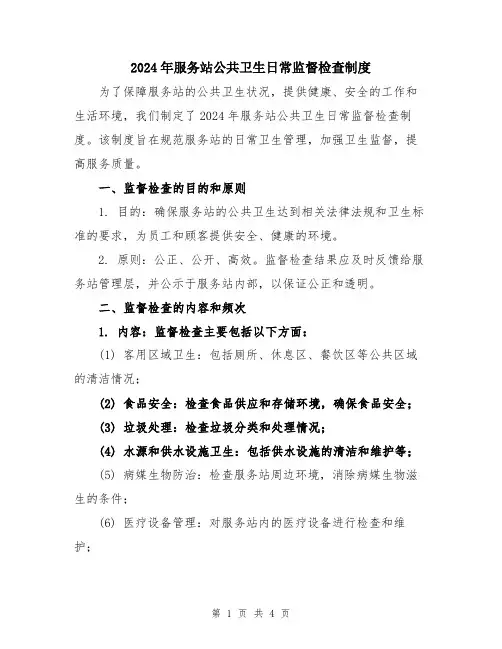 2024年服务站公共卫生日常监督检查制度

为了保障服务站的公共卫生状况，提供健康、安全的工作和生活环境，我们制定了2024年服务站公共卫生日常监督检查制度。该制度旨在规范服务站的日常卫生管理，加强卫生监督，提高服务质量。

一、监督检查的目的和原则

1. 目的：确保服务站的公共卫生达到相关法律法规和卫生标准的要求，为员工和顾客提供安全、健康的环境。

2. 原则：公正、公开、高效。监督检查结果应及时反馈给服务站管理层，并公示于服务站内部，以保证公正和透明。

二、监督检查的内容和频次

1. 内容：监督检查主要包括以下方面：

(1) 客用区域卫生：包括厕所、休息区、餐饮区等公共区域的清洁情况；

(2) 食品安全：检查食品供应和存储环境，确保食品安全；

(3) 垃圾处理：检查垃圾分类和处理情况；

(4) 水源和供水设施卫生：包括供水设施的清洁和维护等；

(5) 病媒生物防治：检查服务站周边环境，消除病媒生物滋生的条件；

(6) 医疗设备管理：对服务站内的医疗设备进行检查和维护；

第 1 页 共 4 页